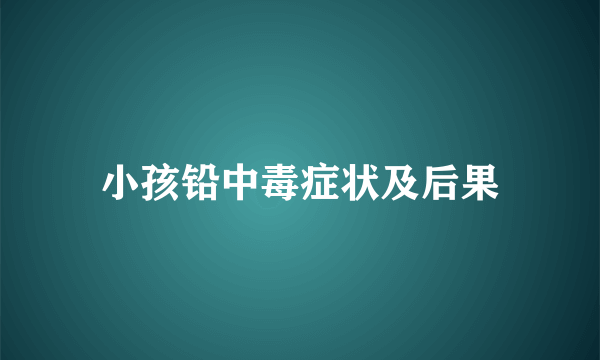 小孩铅中毒症状及后果